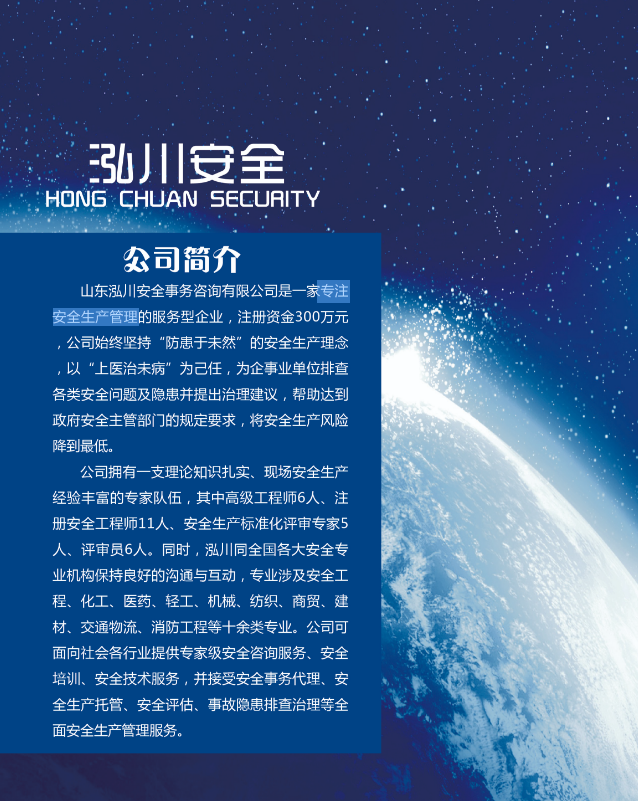 泓川安全
HONG CHUAN SECURITY

公司简介

山东泓川安全事务咨询有限公司是一家专注安全生产管理的服务型企业，注册资金300万元，公司始终坚持“防患于未然”的安全生产理念，以“上医治未病”为己任，为企事业单位排查各类安全问题及隐患并提出治理建议，帮助达到政府安全主管部门的规定要求，将安全生产风险降到最低。

公司拥有一支理论知识扎实、现场安全生产经验丰富的专家队伍，其中高级工程师6人、注册安全工程师11人、安全生产标准化评审专家5人、评审员6人。同时，泓川同全国各大安全专业机构保持良好的沟通与互动，专业涉及安全工程、化工、医药、轻工、机械、纺织、商贸、建材、交通物流、消防工程等十余类专业。公司可面向社会各行业提供专家级安全咨询服务、安全培训、安全技术服务，并接受安全事务代理、安全生产托管、安全评估、事故隐患排查治理等全面安全生产管理服务。